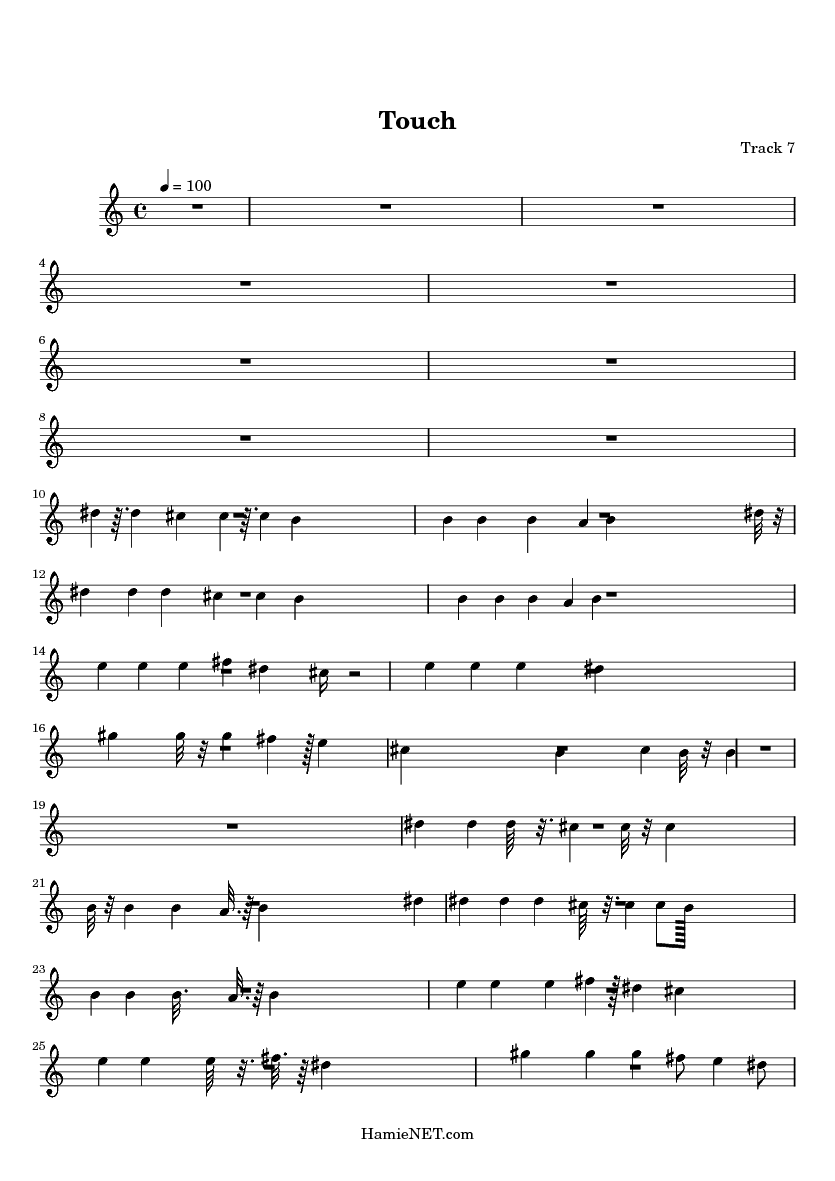 Touch

Track 7

= 100

4

6

8

10

12

14

16

19

21

23

25

HamieNET.com